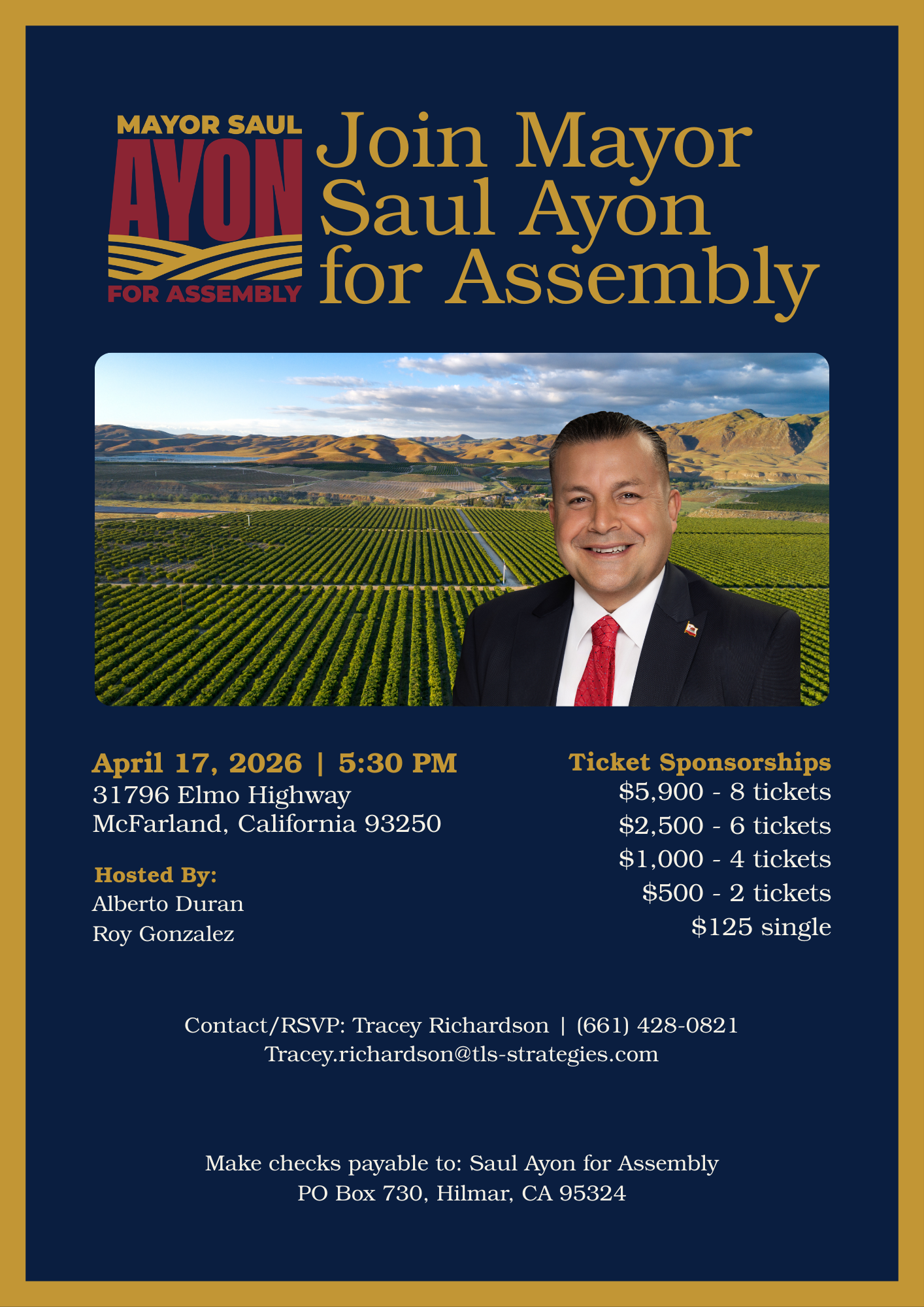 MAYOR SAUL
AYON
FOR ASSEMBLY

Join Mayor Saul Ayon for Assembly

April 17, 2026 | 5:30 PM
31796 Elmo Highway
McFarland, California 93250

Hosted By:
Alberto Duran
Roy Gonzalez

Ticket Sponsorships
$5,900 - 8 tickets
$2,500 - 6 tickets
$1,000 - 4 tickets
$500 - 2 tickets
$125 single

Contact/RSVP: Tracey Richardson | (661) 428-0821
Tracey.richardson@tls-strategies.com

Make checks payable to: Saul Ayon for Assembly
PO Box 730, Hilmar, CA 95324